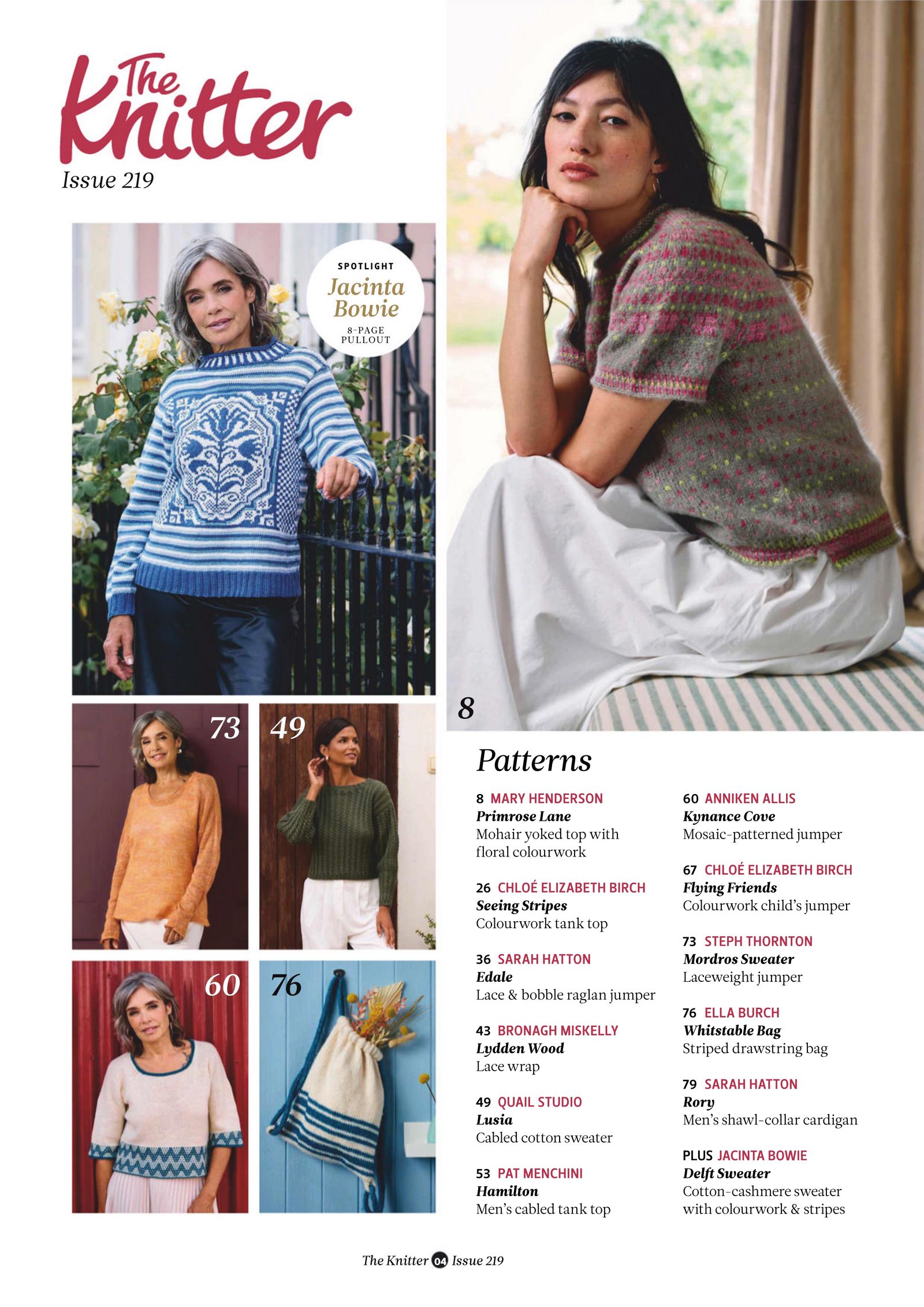 The Knitter

Issue 219

SPOTLIGHT
Jacinta Bowie
8-PAGE PULLOUT

73

49

60

76

8

Patterns

8 MARY HENDERSON
Primrose Lane
Mohair yoked top with floral colourwork

26 CHLOÉ ELIZABETH BIRCH
Seeing Stripes
Colourwork tank top

36 SARAH HATTON
Edale
Lace & bobble raglan jumper

43 BRONAGH MISKELLY
Lydden Wood
Lace wrap

49 QUAIL STUDIO
Lusia
Cabled cotton sweater

53 PAT MENCHINI
Hamilton
Men's cabled tank top

60 ANNIKEN ALLIS
Kynance Cove
Mosaic-patterned jumper

67 CHLOÉ ELIZABETH BIRCH
Flying Friends
Colourwork child's jumper

73 STEPH THORNTON
Mordros Sweater
Laceweight jumper

76 ELLA BURCH
Whitstable Bag
Striped drawstring bag

79 SARAH HATTON
Rory
Men's shawl-collar cardigan

PLUS JACINTA BOWIE
Delft Sweater
Cotton-cashmere sweater with colourwork & stripes

The Knitter 04 Issue 219